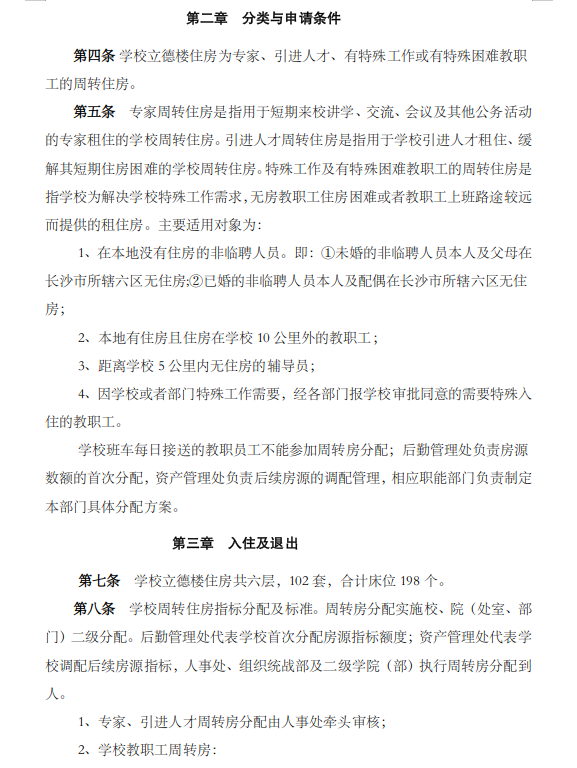 第二章　分类与申请条件

第四条 学校立德楼住房为专家、引进人才、有特殊工作或有特殊困难教职工的周转住房。

第五条　专家周转住房是指用于短期来校讲学、交流、会议及其他公务活动的专家租住的学校周转住房。引进人才周转住房是指用于学校引进人才租住、缓解其短期住房困难的学校周转住房。特殊工作及有特殊困难教职工的周转住房是指学校为解决学校特殊工作需求，无房教职工住房困难或者教职工上班路途较远而提供的租住房。主要适用对象为：

1、在本地没有住房的非临聘人员。即：①未婚的非临聘人员本人及父母在长沙市所辖六区无住房;②已婚的非临聘人员本人及配偶在长沙市所辖六区无住房；

2、本地有住房且住房在学校 10 公里外的教职工；

3、距离学校 5 公里内无住房的辅导员；

4、因学校或者部门特殊工作需要，经各部门报学校审批同意的需要特殊入住的教职工。

学校班车每日接送的教职员工不能参加周转房分配；后勤管理处负责房源数额的首次分配，资产管理处负责后续房源的调配管理，相应职能部门负责制定本部门具体分配方案。

第三章　入住及退出

第七条　学校立德楼住房共六层，102 套，合计床位 198 个。

第八条　学校周转住房指标分配及标准。周转房分配实施校、院（处室、部门）二级分配。后勤管理处代表学校首次分配房源指标额度；资产管理处代表学校调配后续房源指标，人事处、组织统战部及二级学院（部）执行周转房分配到人。

1、专家、引进人才周转房分配由人事处牵头审核；

2、学校教职工周转房：